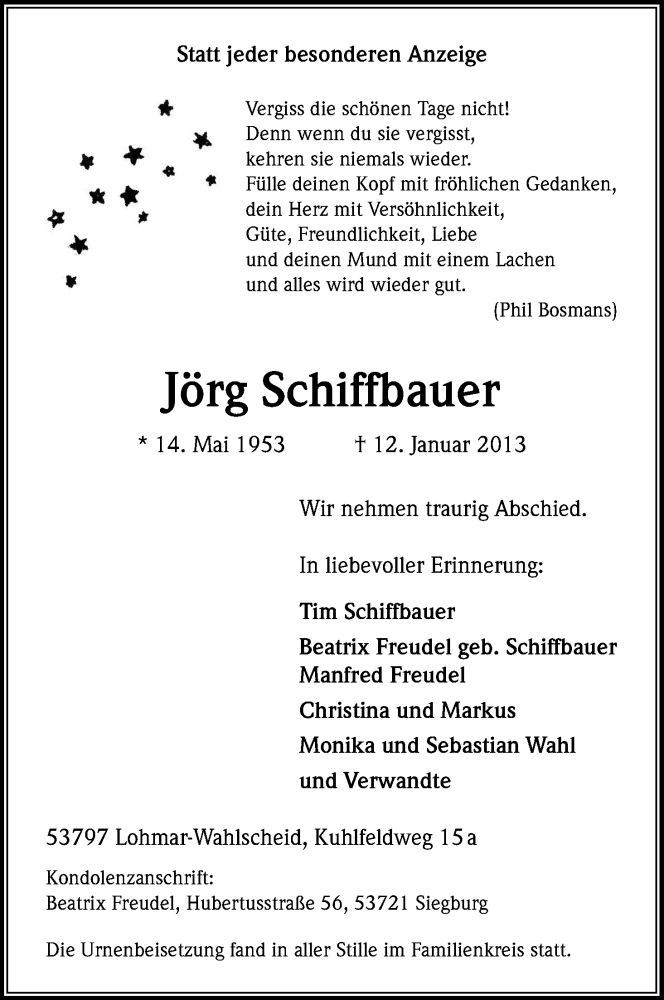 Statt jeder besonderen Anzeige

Vergiss die schönen Tage nicht!
Denn wenn du sie vergisst,
kehren sie niemals wieder.
Fülle deinen Kopf mit fröhlichen Gedanken,
dein Herz mit Versöhnlichkeit,
Güte, Freundlichkeit, Liebe
und deinen Mund mit einem Lachen
und alles wird wieder gut.
(Phil Bosmans)

Jörg Schiffbauer

* 14. Mai 1953 † 12. Januar 2013

Wir nehmen traurig Abschied.

In liebevoller Erinnerung:

Tim Schiffbauer
Beatrix Freudel geb. Schiffbauer
Manfred Freudel
Christina und Markus
Monika und Sebastian Wahl
und Verwandte

53797 Lohmar-Wahlscheid, Kuhlfeldweg 15 a

Kondolenzanschrift:
Beatrix Freudel, Hubertusstraße 56, 53721 Siegburg

Die Urnenbeisetzung fand in aller Stille im Familienkreis statt.